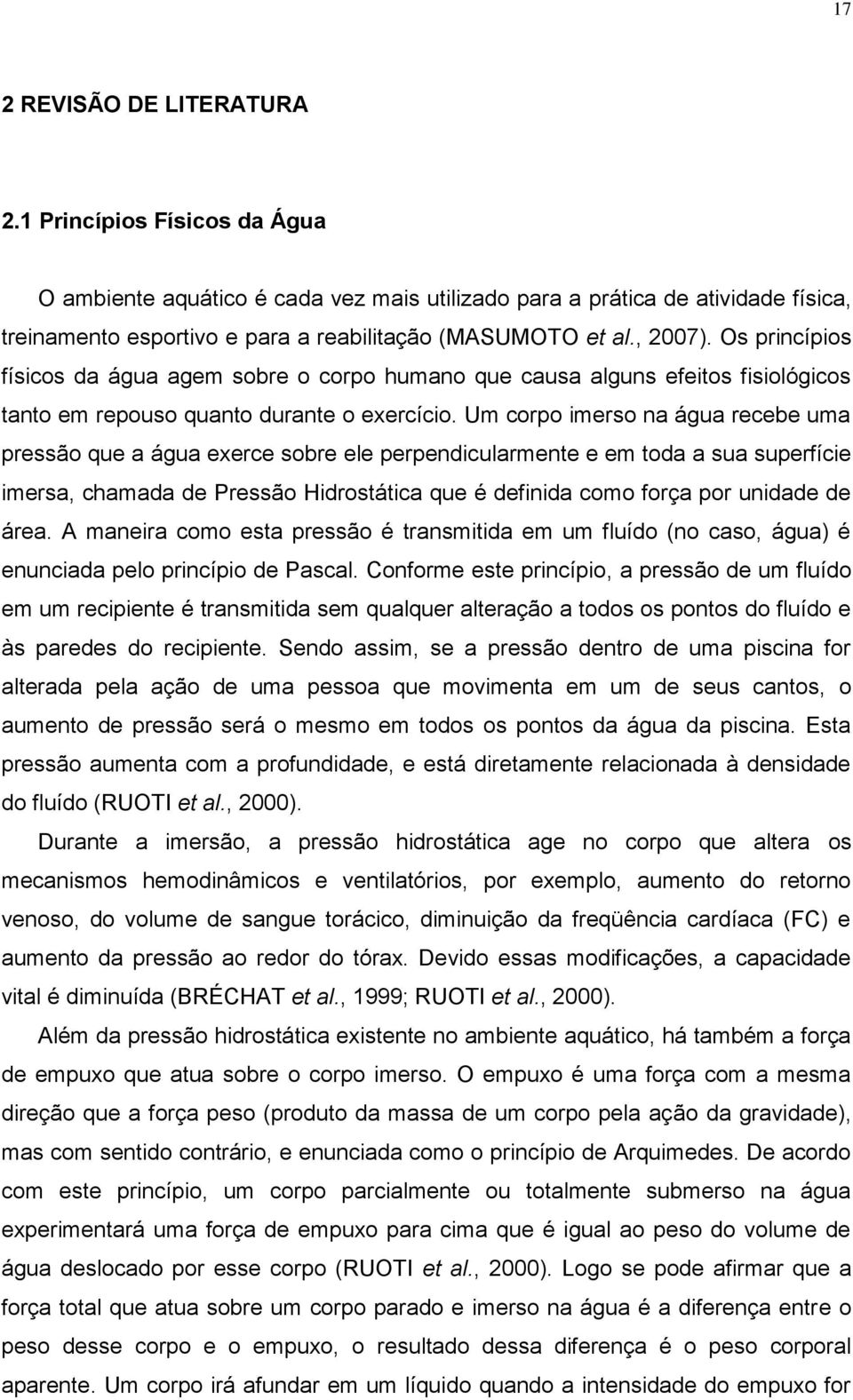 17

2 REVISÃO DE LITERATURA

2.1 Princípios Físicos da Água

O ambiente aquático é cada vez mais utilizado para a prática de atividade física, treinamento esportivo e para a reabilitação (MASUMOTO et al., 2007). Os princípios físicos da água agem sobre o corpo humano que causa alguns efeitos fisiológicos tanto em repouso quanto durante o exercício. Um corpo imerso na água recebe uma pressão que a água exerce sobre ele perpendicularmente e em toda a sua superfície imersa, chamada de Pressão Hidrostática que é definida como força por unidade de área. A maneira como esta pressão é transmitida em um fluído (no caso, água) é enunciada pelo princípio de Pascal. Conforme este princípio, a pressão de um fluído em um recipiente é transmitida sem qualquer alteração a todos os pontos do fluído e às paredes do recipiente. Sendo assim, se a pressão dentro de uma piscina for alterada pela ação de uma pessoa que movimenta em um de seus cantos, o aumento de pressão será o mesmo em todos os pontos da água da piscina. Esta pressão aumenta com a profundidade, e está diretamente relacionada à densidade do fluído (RUOTI et al., 2000).

Durante a imersão, a pressão hidrostática age no corpo que altera os mecanismos hemodinâmicos e ventilatórios, por exemplo, aumento do retorno venoso, do volume de sangue torácico, diminuição da freqüência cardíaca (FC) e aumento da pressão ao redor do tórax. Devido essas modificações, a capacidade vital é diminuída (BRÉCHAT et al., 1999; RUOTI et al., 2000).

Além da pressão hidrostática existente no ambiente aquático, há também a força de empuxo que atua sobre o corpo imerso. O empuxo é uma força com a mesma direção que a força peso (produto da massa de um corpo pela ação da gravidade), mas com sentido contrário, e enunciada como o princípio de Arquimedes. De acordo com este princípio, um corpo parcialmente ou totalmente submerso na água experimentará uma força de empuxo para cima que é igual ao peso do volume de água deslocado por esse corpo (RUOTI et al., 2000). Logo se pode afirmar que a força total que atua sobre um corpo parado e imerso na água é a diferença entre o peso desse corpo e o empuxo, o resultado dessa diferença é o peso corporal aparente. Um corpo irá afundar em um líquido quando a intensidade do empuxo for